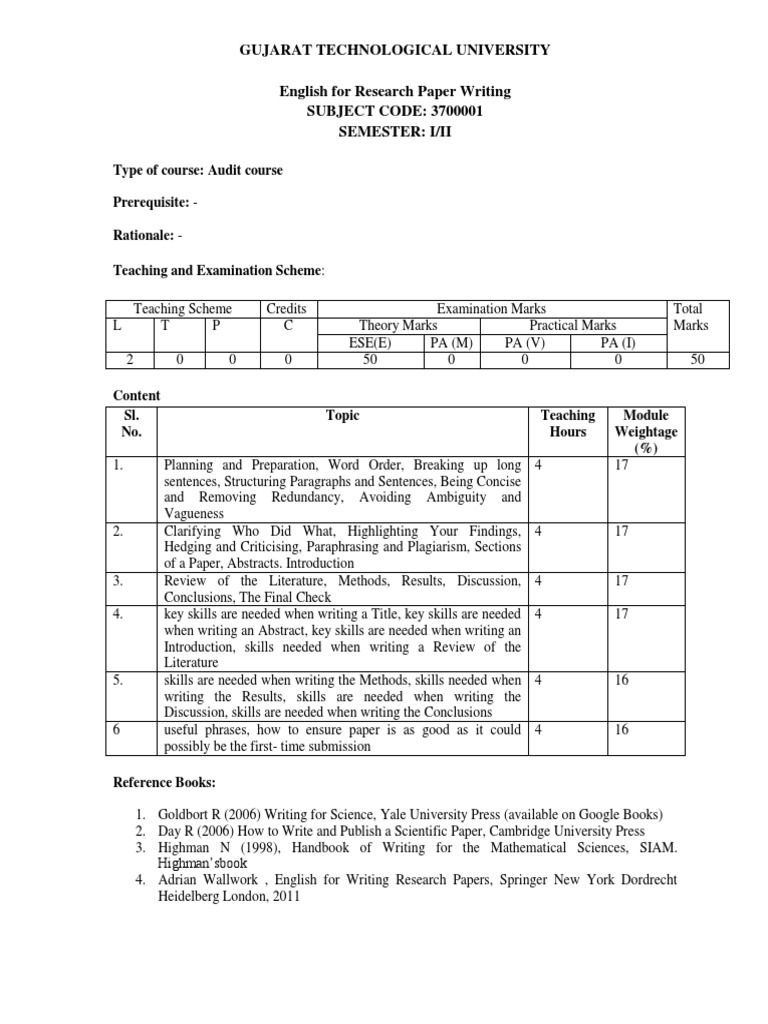 GUJARAT TECHNOLOGICAL UNIVERSITY

English for Research Paper Writing
SUBJECT CODE: 3700001
SEMESTER: I/II

Type of course: Audit course

Prerequisite: -

Rationale: -

Teaching and Examination Scheme:

| Teaching Scheme | | | Credits | Examination Marks | | | | Total Marks |
|---|---|---|---|---|---|---|---|---|
| L | T | P | C | Theory Marks | | Practical Marks | | |
| | | | | ESE(E) | PA (M) | PA (V) | PA (I) | |
| 2 | 0 | 0 | 0 | 50 | 0 | 0 | 0 | 50 |

Content

| Sl. No. | Topic | Teaching Hours | Module Weightage (%) |
|---|---|---|---|
| 1. | Planning and Preparation, Word Order, Breaking up long sentences, Structuring Paragraphs and Sentences, Being Concise and Removing Redundancy, Avoiding Ambiguity and Vagueness | 4 | 17 |
| 2. | Clarifying Who Did What, Highlighting Your Findings, Hedging and Criticising, Paraphrasing and Plagiarism, Sections of a Paper, Abstracts. Introduction | 4 | 17 |
| 3. | Review of the Literature, Methods, Results, Discussion, Conclusions, The Final Check | 4 | 17 |
| 4. | key skills are needed when writing a Title, key skills are needed when writing an Abstract, key skills are needed when writing an Introduction, skills needed when writing a Review of the Literature | 4 | 17 |
| 5. | skills are needed when writing the Methods, skills needed when writing the Results, skills are needed when writing the Discussion, skills are needed when writing the Conclusions | 4 | 16 |
| 6 | useful phrases, how to ensure paper is as good as it could possibly be the first- time submission | 4 | 16 |

Reference Books:

1. Goldbort R (2006) Writing for Science, Yale University Press (available on Google Books)
2. Day R (2006) How to Write and Publish a Scientific Paper, Cambridge University Press
3. Highman N (1998), Handbook of Writing for the Mathematical Sciences, SIAM. Highman'sbook
4. Adrian Wallwork , English for Writing Research Papers, Springer New York Dordrecht Heidelberg London, 2011